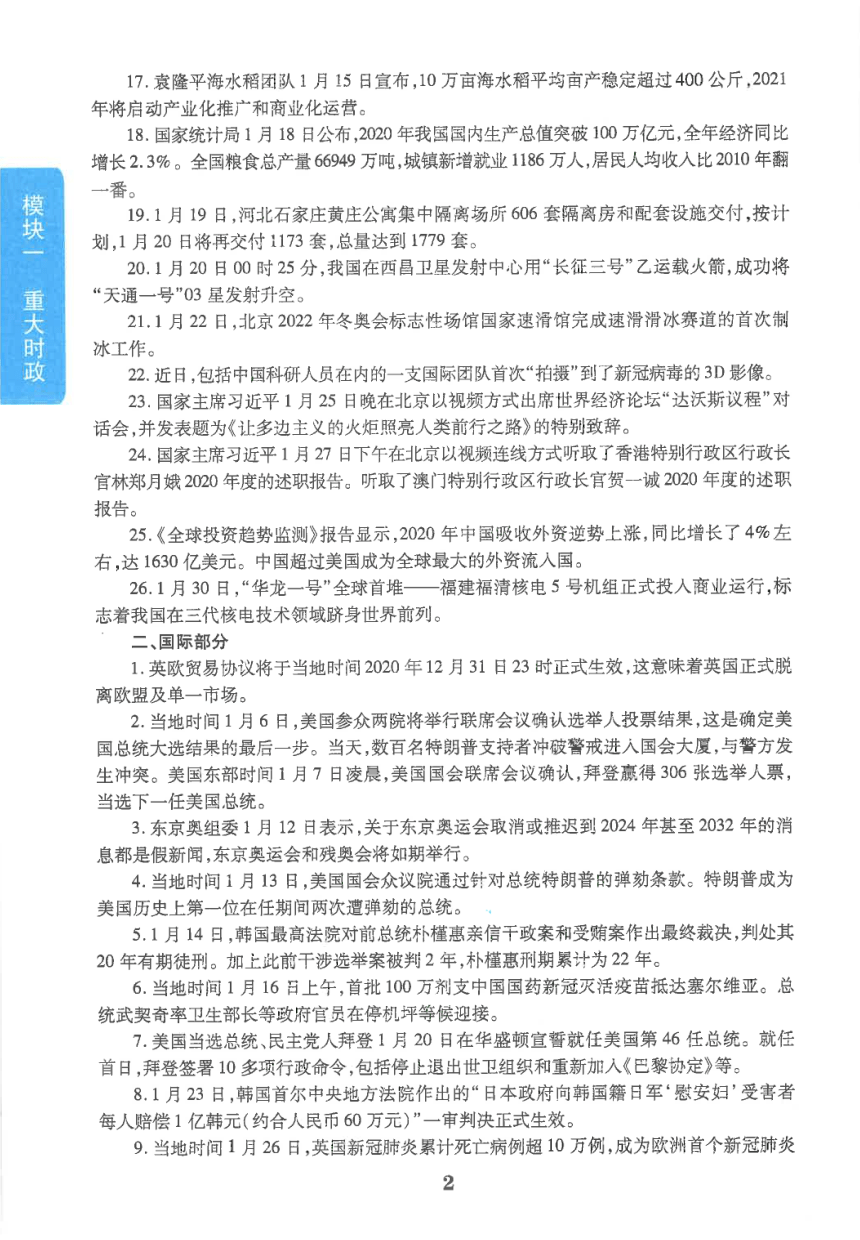 模块一 重大时政

17. 袁隆平海水稻团队 1 月 15 日宣布，10 万亩海水稻平均亩产稳定超过 400 公斤，2021 年将启动产业化推广和商业化运营。

18. 国家统计局 1 月 18 日公布，2020 年我国国内生产总值突破 100 万亿元，全年经济同比增长 2.3%。全国粮食总产量 66949 万吨，城镇新增就业 1186 万人，居民人均收入比 2010 年翻一番。

19. 1 月 19 日，河北石家庄黄庄公寓集中隔离场所 606 套隔离房和配套设施交付，按计划，1 月 20 日将再交付 1173 套，总量达到 1779 套。

20. 1 月 20 日 00 时 25 分，我国在西昌卫星发射中心用“长征三号”乙运载火箭，成功将“天通一号”03 星发射升空。

21. 1 月 22 日，北京 2022 年冬奥会标志性场馆国家速滑馆完成速滑滑冰赛道的首次制冰工作。

22. 近日，包括中国科研人员在内的一支国际团队首次“拍摄”到了新冠病毒的 3D 影像。

23. 国家主席习近平 1 月 25 日晚在北京以视频方式出席世界经济论坛“达沃斯议程”对话会，并发表题为《让多边主义的火炬照亮人类前行之路》的特别致辞。

24. 国家主席习近平 1 月 27 日下午在北京以视频连线方式听取了香港特别行政区行政长官林郑月娥 2020 年度的述职报告。听取了澳门特别行政区行政长官贺一诚 2020 年度的述职报告。

25.《全球投资趋势监测》报告显示，2020 年中国吸收外资逆势上涨，同比增长了 4% 左右，达 1630 亿美元。中国超过美国成为全球最大的外资流入国。

26. 1 月 30 日，“华龙一号”全球首堆——福建福清核电 5 号机组正式投入商业运行，标志着我国在三代核电技术领域跻身世界前列。

二、国际部分

1. 英欧贸易协议将于当地时间 2020 年 12 月 31 日 23 时正式生效，这意味着英国正式脱离欧盟及单一市场。

2. 当地时间 1 月 6 日，美国参众两院将举行联席会议确认选举人投票结果，这是确定美国总统大选结果的最后一步。当天，数百名特朗普支持者冲破警戒进入国会大厦，与警方发生冲突。美国东部时间 1 月 7 日凌晨，美国国会联席会议确认，拜登赢得 306 张选举人票，当选下一任美国总统。

3. 东京奥组委 1 月 12 日表示，关于东京奥运会取消或推迟到 2024 年甚至 2032 年的消息都是假新闻，东京奥运会和残奥会将如期举行。

4. 当地时间 1 月 13 日，美国国会众议院通过针对总统特朗普的弹劾条款。特朗普成为美国历史上第一位在任期间两次遭弹劾的总统。

5. 1 月 14 日，韩国最高法院对前总统朴槿惠亲信干政案和受贿案作出最终裁决，判处其 20 年有期徒刑。加上此前干涉选举案被判 2 年，朴槿惠刑期累计为 22 年。

6. 当地时间 1 月 16 日上午，首批 100 万剂支中国国药新冠灭活疫苗抵达塞尔维亚。总统武契奇率卫生部长等政府官员在停机坪等候迎接。

7. 美国当选总统、民主党人拜登 1 月 20 日在华盛顿宣誓就任美国第 46 任总统。就任首日，拜登签署 10 多项行政命令，包括停止退出世卫组织和重新加入《巴黎协定》等。

8. 1 月 23 日，韩国首尔中央地方法院作出的“日本政府向韩国籍日军‘慰安妇’受害者每人赔偿 1 亿韩元（约合人民币 60 万元）”一审判决正式生效。

9. 当地时间 1 月 26 日，英国新冠肺炎累计死亡病例超 10 万例，成为欧洲首个新冠肺炎

2